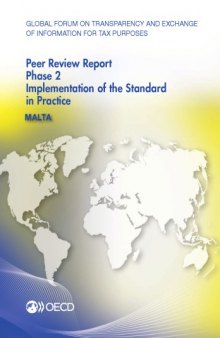 GLOBAL FORUM ON TRANSPARENCY AND EXCHANGE OF INFORMATION FOR TAX PURPOSES

Peer Review Report
Phase 2
Implementation of the Standard in Practice

MALTA

OECD